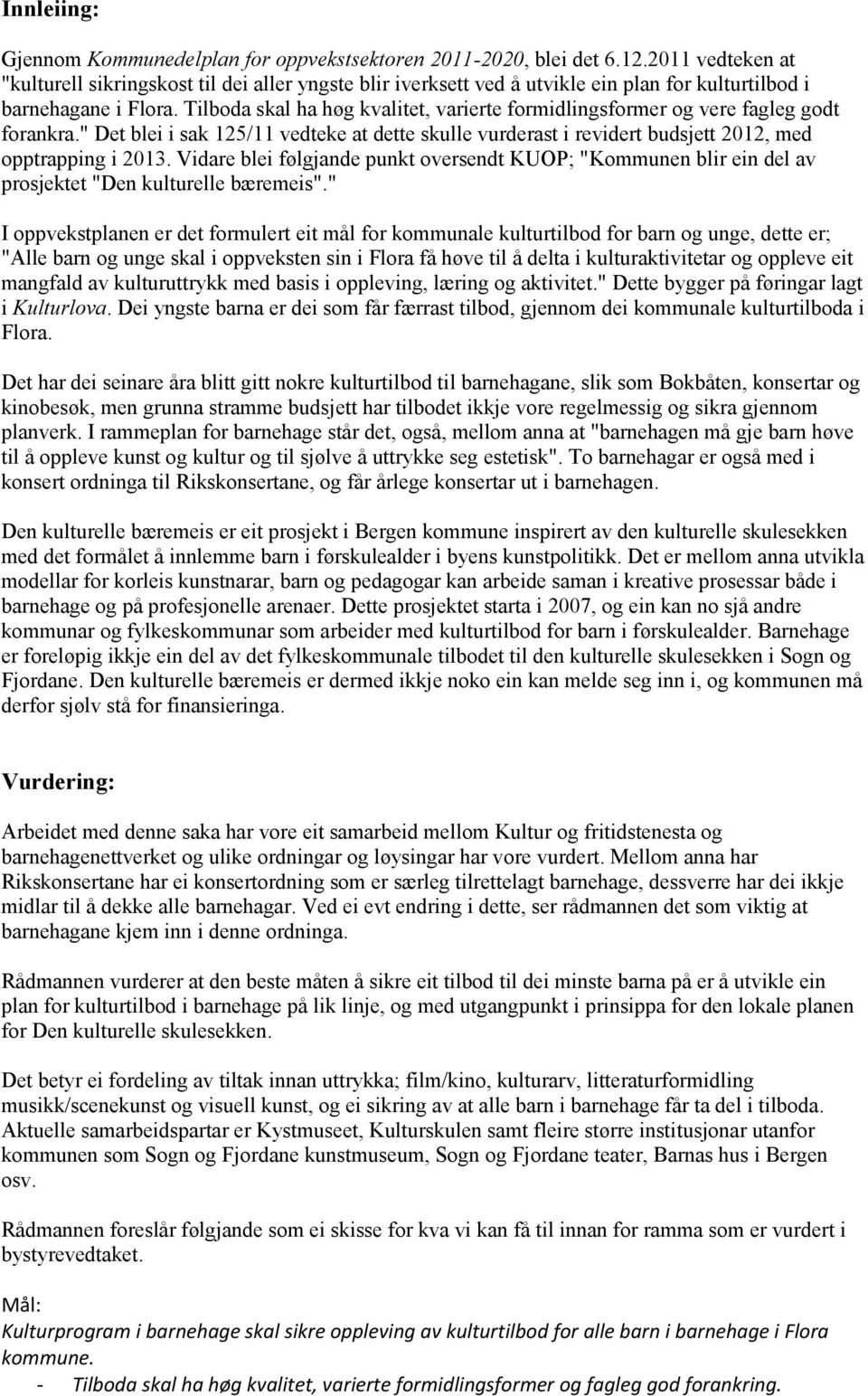 Innleiing:

Gjennom Kommunedelplan for oppvekstsektoren 2011-2020, blei det 6.12.2011 vedteken at "kulturell sikringskost til dei aller yngste blir iverksett ved å utvikle ein plan for kulturtilbod i barnehagane i Flora. Tilboda skal ha høg kvalitet, varierte formidlingsformer og vere fagleg godt forankra." Det blei i sak 125/11 vedteke at dette skulle vurderast i revidert budsjett 2012, med opptrapping i 2013. Vidare blei følgjande punkt oversendt KUOP; "Kommunen blir ein del av prosjektet "Den kulturelle bæremeis"."

I oppvekstplanen er det formulert eit mål for kommunale kulturtilbod for barn og unge, dette er; "Alle barn og unge skal i oppveksten sin i Flora få høve til å delta i kulturaktivitetar og oppleve eit mangfald av kulturuttrykk med basis i oppleving, læring og aktivitet." Dette bygger på føringar lagt i Kulturlova. Dei yngste barna er dei som får færrast tilbod, gjennom dei kommunale kulturtilboda i Flora.

Det har dei seinare åra blitt gitt nokre kulturtilbod til barnehagane, slik som Bokbåten, konsertar og kinobesøk, men grunna stramme budsjett har tilbodet ikkje vore regelmessig og sikra gjennom planverk. I rammeplan for barnehage står det, også, mellom anna at "barnehagen må gje barn høve til å oppleve kunst og kultur og til sjølve å uttrykke seg estetisk". To barnehagar er også med i konsert ordninga til Rikskonsertane, og får årlege konsertar ut i barnehagen.

Den kulturelle bæremeis er eit prosjekt i Bergen kommune inspirert av den kulturelle skulesekken med det formålet å innlemme barn i førskulealder i byens kunstpolitikk. Det er mellom anna utvikla modellar for korleis kunstnarar, barn og pedagogar kan arbeide saman i kreative prosessar både i barnehage og på profesjonelle arenaer. Dette prosjektet starta i 2007, og ein kan no sjå andre kommunar og fylkeskommunar som arbeider med kulturtilbod for barn i førskulealder. Barnehage er foreløpig ikkje ein del av det fylkeskommunale tilbodet til den kulturelle skulesekken i Sogn og Fjordane. Den kulturelle bæremeis er dermed ikkje noko ein kan melde seg inn i, og kommunen må derfor sjølv stå for finansieringa.

Vurdering:

Arbeidet med denne saka har vore eit samarbeid mellom Kultur og fritidstenesta og barnehagenettverket og ulike ordningar og løysingar har vore vurdert. Mellom anna har Rikskonsertane har ei konsertordning som er særleg tilrettelagt barnehage, dessverre har dei ikkje midlar til å dekke alle barnehagar. Ved ei evt endring i dette, ser rådmannen det som viktig at barnehagane kjem inn i denne ordninga.

Rådmannen vurderer at den beste måten å sikre eit tilbod til dei minste barna på er å utvikle ein plan for kulturtilbod i barnehage på lik linje, og med utgangpunkt i prinsippa for den lokale planen for Den kulturelle skulesekken.

Det betyr ei fordeling av tiltak innan uttrykka; film/kino, kulturarv, litteraturformidling musikk/scenekunst og visuell kunst, og ei sikring av at alle barn i barnehage får ta del i tilboda. Aktuelle samarbeidspartar er Kystmuseet, Kulturskulen samt fleire større institusjonar utanfor kommunen som Sogn og Fjordane kunstmuseum, Sogn og Fjordane teater, Barnas hus i Bergen osv.

Rådmannen foreslår følgjande som ei skisse for kva vi kan få til innan for ramma som er vurdert i bystyrevedtaket.

Mål:
Kulturprogram i barnehage skal sikre oppleving av kulturtilbod for alle barn i barnehage i Flora kommune.
- Tilboda skal ha høg kvalitet, varierte formidlingsformer og fagleg god forankring.